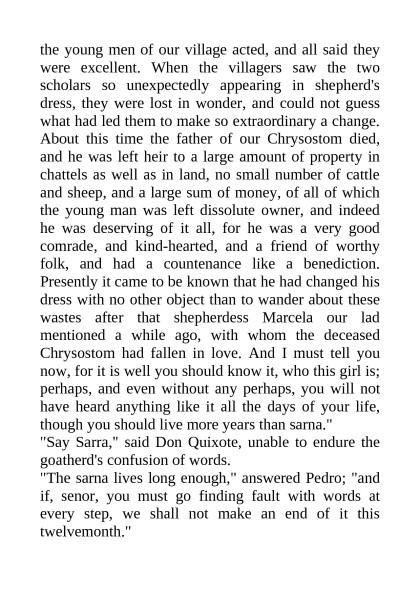 the young men of our village acted, and all said they were excellent. When the villagers saw the two scholars so unexpectedly appearing in shepherd's dress, they were lost in wonder, and could not guess what had led them to make so extraordinary a change. About this time the father of our Chrysostom died, and he was left heir to a large amount of property in chattels as well as in land, no small number of cattle and sheep, and a large sum of money, of all of which the young man was left dissolute owner, and indeed he was deserving of it all, for he was a very good comrade, and kind-hearted, and a friend of worthy folk, and had a countenance like a benediction. Presently it came to be known that he had changed his dress with no other object than to wander about these wastes after that shepherdess Marcela our lad mentioned a while ago, with whom the deceased Chrysostom had fallen in love. And I must tell you now, for it is well you should know it, who this girl is; perhaps, and even without any perhaps, you will not have heard anything like it all the days of your life, though you should live more years than sarna."
"Say Sarra," said Don Quixote, unable to endure the goatherd's confusion of words.
"The sarna lives long enough," answered Pedro; "and if, senor, you must go finding fault with words at every step, we shall not make an end of it this twelvemonth."